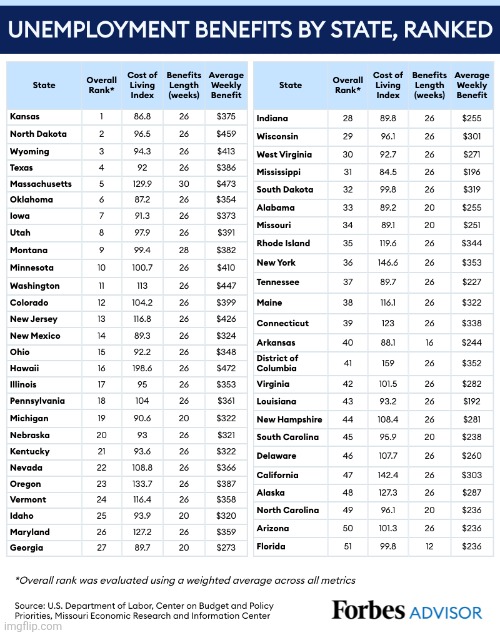 UNEMPLOYMENT BENEFITS BY STATE, RANKED

| State | Overall Rank* | Cost of Living Index | Benefits Length (weeks) | Average Weekly Benefit |
|---|---|---|---|---|
| Kansas | 1 | 86.8 | 26 | $375 |
| North Dakota | 2 | 96.5 | 26 | $459 |
| Wyoming | 3 | 94.3 | 26 | $413 |
| Texas | 4 | 92 | 26 | $386 |
| Massachusetts | 5 | 129.9 | 30 | $473 |
| Oklahoma | 6 | 87.2 | 26 | $354 |
| Iowa | 7 | 91.3 | 26 | $373 |
| Utah | 8 | 97.9 | 26 | $391 |
| Montana | 9 | 99.4 | 28 | $382 |
| Minnesota | 10 | 100.7 | 26 | $410 |
| Washington | 11 | 113 | 26 | $447 |
| Colorado | 12 | 104.2 | 26 | $399 |
| New Jersey | 13 | 116.8 | 26 | $426 |
| New Mexico | 14 | 89.3 | 26 | $324 |
| Ohio | 15 | 92.2 | 26 | $348 |
| Hawaii | 16 | 198.6 | 26 | $472 |
| Illinois | 17 | 95 | 26 | $353 |
| Pennsylvania | 18 | 104 | 26 | $361 |
| Michigan | 19 | 90.6 | 20 | $322 |
| Nebraska | 20 | 93 | 26 | $321 |
| Kentucky | 21 | 93.6 | 26 | $322 |
| Nevada | 22 | 108.8 | 26 | $366 |
| Oregon | 23 | 133.7 | 26 | $387 |
| Vermont | 24 | 116.4 | 26 | $358 |
| Idaho | 25 | 93.9 | 20 | $320 |
| Maryland | 26 | 127.2 | 26 | $359 |
| Georgia | 27 | 89.7 | 20 | $273 |

| State | Overall Rank* | Cost of Living Index | Benefits Length (weeks) | Average Weekly Benefit |
|---|---|---|---|---|
| Indiana | 28 | 89.8 | 26 | $255 |
| Wisconsin | 29 | 96.1 | 26 | $301 |
| West Virginia | 30 | 92.7 | 26 | $271 |
| Mississippi | 31 | 84.5 | 26 | $196 |
| South Dakota | 32 | 99.8 | 26 | $319 |
| Alabama | 33 | 89.2 | 20 | $255 |
| Missouri | 34 | 89.1 | 20 | $251 |
| Rhode Island | 35 | 119.6 | 26 | $344 |
| New York | 36 | 146.6 | 26 | $353 |
| Tennessee | 37 | 89.7 | 26 | $227 |
| Maine | 38 | 116.1 | 26 | $322 |
| Connecticut | 39 | 123 | 26 | $338 |
| Arkansas | 40 | 88.1 | 16 | $244 |
| District of Columbia | 41 | 159 | 26 | $352 |
| Virginia | 42 | 101.5 | 26 | $282 |
| Louisiana | 43 | 93.2 | 26 | $192 |
| New Hampshire | 44 | 108.4 | 26 | $281 |
| South Carolina | 45 | 95.9 | 20 | $238 |
| Delaware | 46 | 107.7 | 26 | $260 |
| California | 47 | 142.4 | 26 | $303 |
| Alaska | 48 | 127.3 | 26 | $287 |
| North Carolina | 49 | 96.1 | 20 | $236 |
| Arizona | 50 | 101.3 | 26 | $236 |
| Florida | 51 | 99.8 | 12 | $236 |

*Overall rank was evaluated using a weighted average across all metrics

Source: U.S. Department of Labor, Center on Budget and Policy Priorities, Missouri Economic Research and Information Center

Forbes ADVISOR

imgflip.com